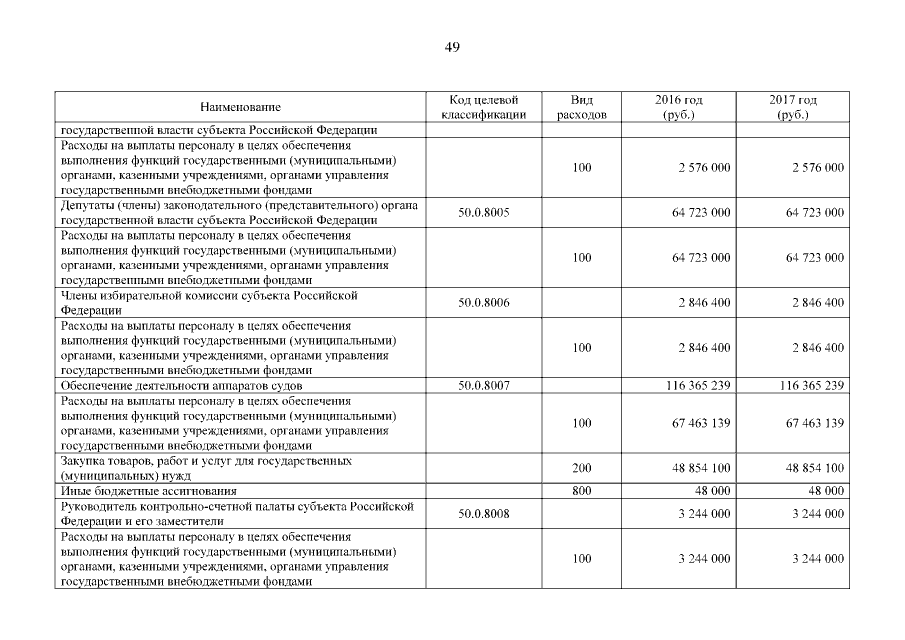 49

| Наименование | Код целевой классификации | Вид расходов | 2016 год (руб.) | 2017 год (руб.) |
|---|---|---|---|---|
| государственной власти субъекта Российской Федерации | | | | |
| Расходы на выплаты персоналу в целях обеспечения выполнения функций государственными (муниципальными) органами, казенными учреждениями, органами управления государственными внебюджетными фондами | | 100 | 2 576 000 | 2 576 000 |
| Депутаты (члены) законодательного (представительного) органа государственной власти субъекта Российской Федерации | 50.0.8005 | | 64 723 000 | 64 723 000 |
| Расходы на выплаты персоналу в целях обеспечения выполнения функций государственными (муниципальными) органами, казенными учреждениями, органами управления государственными внебюджетными фондами | | 100 | 64 723 000 | 64 723 000 |
| Члены избирательной комиссии субъекта Российской Федерации | 50.0.8006 | | 2 846 400 | 2 846 400 |
| Расходы на выплаты персоналу в целях обеспечения выполнения функций государственными (муниципальными) органами, казенными учреждениями, органами управления государственными внебюджетными фондами | | 100 | 2 846 400 | 2 846 400 |
| Обеспечение деятельности аппаратов судов | 50.0.8007 | | 116 365 239 | 116 365 239 |
| Расходы на выплаты персоналу в целях обеспечения выполнения функций государственными (муниципальными) органами, казенными учреждениями, органами управления государственными внебюджетными фондами | | 100 | 67 463 139 | 67 463 139 |
| Закупка товаров, работ и услуг для государственных (муниципальных) нужд | | 200 | 48 854 100 | 48 854 100 |
| Иные бюджетные ассигнования | | 800 | 48 000 | 48 000 |
| Руководитель контрольно-счетной палаты субъекта Российской Федерации и его заместители | 50.0.8008 | | 3 244 000 | 3 244 000 |
| Расходы на выплаты персоналу в целях обеспечения выполнения функций государственными (муниципальными) органами, казенными учреждениями, органами управления государственными внебюджетными фондами | | 100 | 3 244 000 | 3 244 000 |